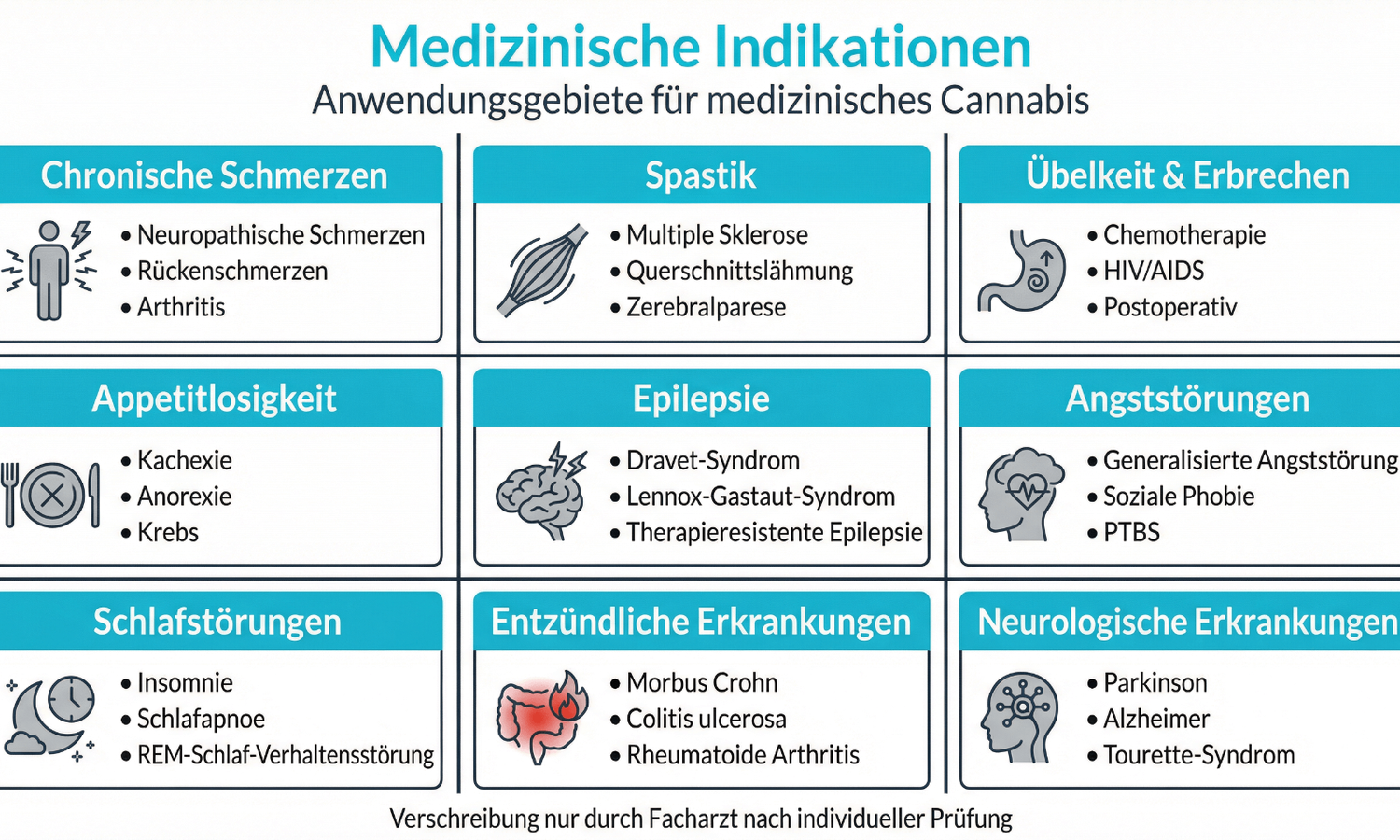 Medizinische Indikationen
Anwendungsgebiete für medizinisches Cannabis

Chronische Schmerzen
• Neuropathische Schmerzen
• Rückenschmerzen
• Arthritis

Spastik
• Multiple Sklerose
• Querschnittslähmung
• Zerebralparese

Übelkeit & Erbrechen
• Chemotherapie
• HIV/AIDS
• Postoperativ

Appetitlosigkeit
• Kachexie
• Anorexie
• Krebs

Epilepsie
• Dravet-Syndrom
• Lennox-Gastaut-Syndrom
• Therapieresistente Epilepsie

Angststörungen
• Generalisierte Angststörung
• Soziale Phobie
• PTBS

Schlafstörungen
• Insomnie
• Schlafapnoe
• REM-Schlaf-Verhaltensstörung

Entzündliche Erkrankungen
• Morbus Crohn
• Colitis ulcerosa
• Rheumatoide Arthritis

Neurologische Erkrankungen
• Parkinson
• Alzheimer
• Tourette-Syndrom

Verschreibung nur durch Facharzt nach individueller Prüfung